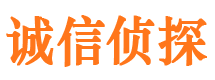 诚信侦探